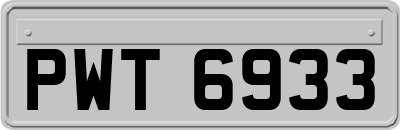 PWT 6933